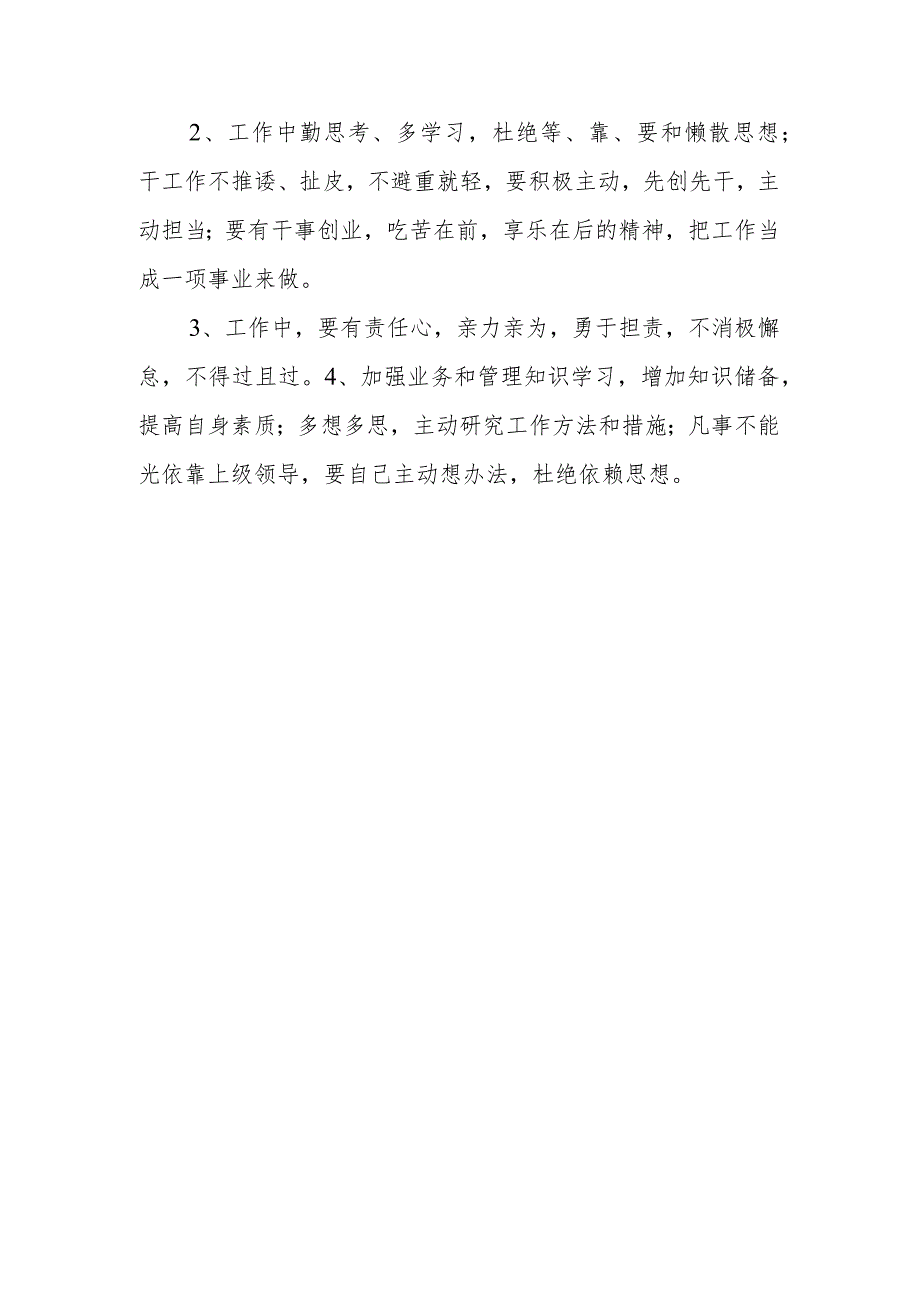 2、工作中勤思考、多学习，杜绝等、靠、要和懒散思想；干工作不推诿、扯皮，不避重就轻，要积极主动，先创先干，主动担当；要有干事创业，吃苦在前，享乐在后的精神，把工作当成一项事业来做。

3、工作中，要有责任心，亲力亲为，勇于担责，不消极懈怠，不得过且过。4、加强业务和管理知识学习，增加知识储备，提高自身素质；多想多思，主动研究工作方法和措施；凡事不能光依靠上级领导，要自己主动想办法，杜绝依赖思想。